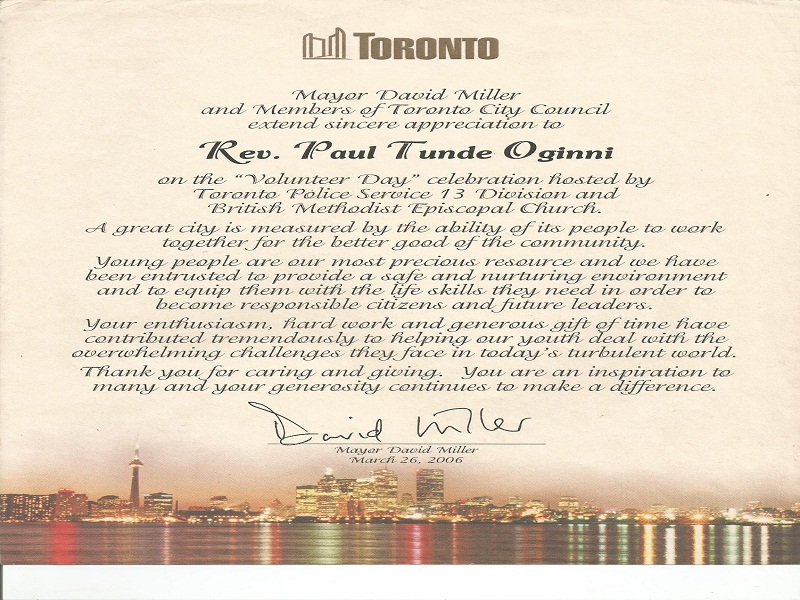 TORONTO

Mayor David Miller and Members of Toronto City Council extend sincere appreciation to

Rev. Paul Tunde Oginni

on the "Volunteer Day" celebration hosted by Toronto Police Service 13 Division and British Methodist Episcopal Church.

A great city is measured by the ability of its people to work together for the better good of the community.

Young people are our most precious resource and we have been entrusted to provide a safe and nurturing environment and to equip them with the life skills they need in order to become responsible citizens and future leaders.

Your enthusiasm, hard work and generous gift of time have contributed tremendously to helping our youth deal with the overwhelming challenges they face in today's turbulent world.

Thank you for caring and giving. You are an inspiration to many and your generosity continues to make a difference.

David Miller

Mayor David Miller
March 26, 2006